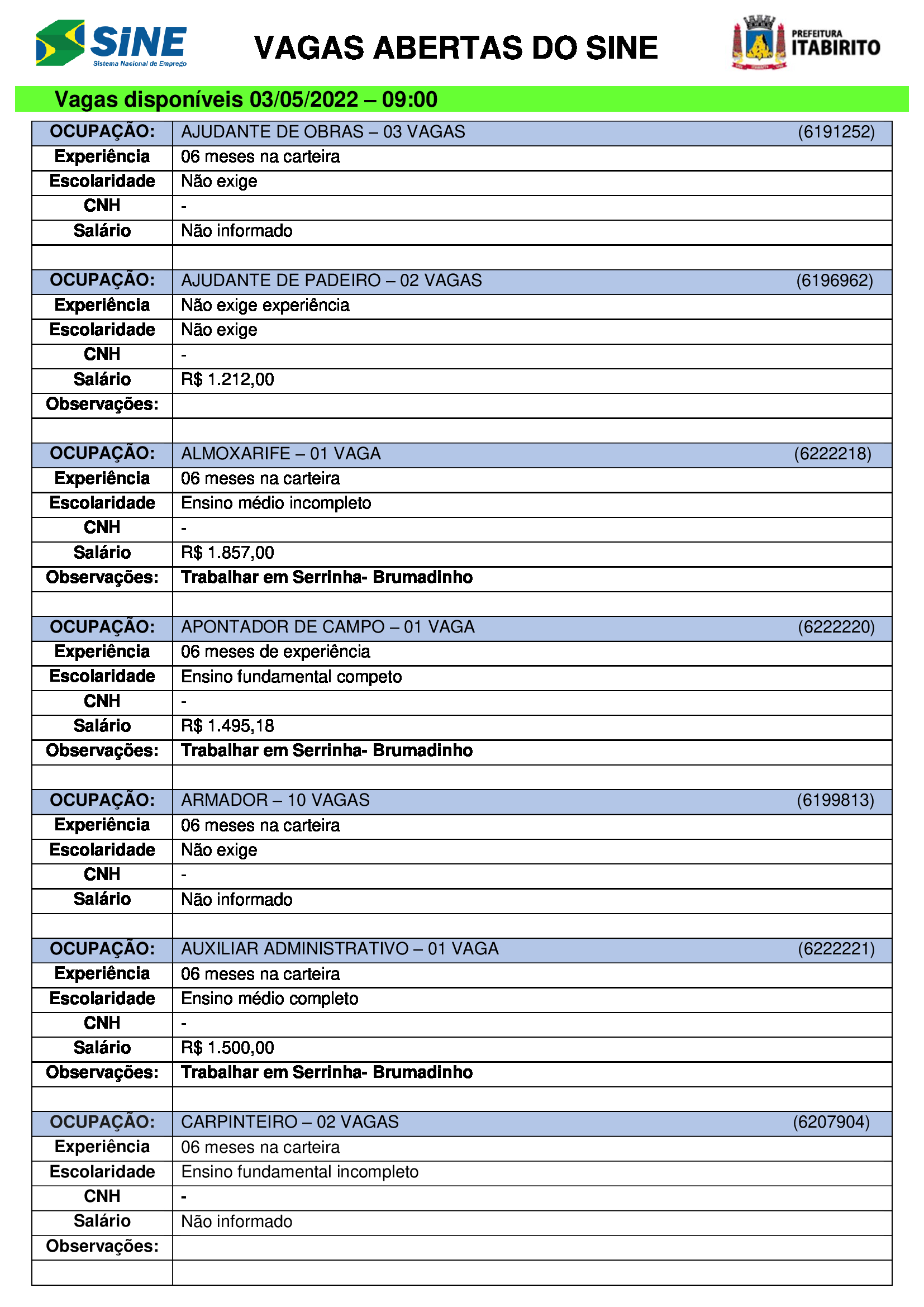 SINE
Sistema Nacional de Emprego

VAGAS ABERTAS DO SINE

PREFEITURA
ITABIRITO

Vagas disponíveis 03/05/2022 – 09:00

| OCUPAÇÃO: | AJUDANTE DE OBRAS – 03 VAGAS (6191252) |
|---|---|
| Experiência | 06 meses na carteira |
| Escolaridade | Não exige |
| CNH | - |
| Salário | Não informado |
| | |
| OCUPAÇÃO: | AJUDANTE DE PADEIRO – 02 VAGAS (6196962) |
| Experiência | Não exige experiência |
| Escolaridade | Não exige |
| CNH | - |
| Salário | R$ 1.212,00 |
| Observações: | |
| | |
| OCUPAÇÃO: | ALMOXARIFE – 01 VAGA (6222218) |
| Experiência | 06 meses na carteira |
| Escolaridade | Ensino médio incompleto |
| CNH | - |
| Salário | R$ 1.857,00 |
| Observações: | Trabalhar em Serrinha- Brumadinho |
| | |
| OCUPAÇÃO: | APONTADOR DE CAMPO – 01 VAGA (6222220) |
| Experiência | 06 meses de experiência |
| Escolaridade | Ensino fundamental competo |
| CNH | - |
| Salário | R$ 1.495,18 |
| Observações: | Trabalhar em Serrinha- Brumadinho |
| | |
| OCUPAÇÃO: | ARMADOR – 10 VAGAS (6199813) |
| Experiência | 06 meses na carteira |
| Escolaridade | Não exige |
| CNH | - |
| Salário | Não informado |
| | |
| OCUPAÇÃO: | AUXILIAR ADMINISTRATIVO – 01 VAGA (6222221) |
| Experiência | 06 meses na carteira |
| Escolaridade | Ensino médio completo |
| CNH | - |
| Salário | R$ 1.500,00 |
| Observações: | Trabalhar em Serrinha- Brumadinho |
| | |
| OCUPAÇÃO: | CARPINTEIRO – 02 VAGAS (6207904) |
| Experiência | 06 meses na carteira |
| Escolaridade | Ensino fundamental incompleto |
| CNH | - |
| Salário | Não informado |
| Observações: | |
| | |